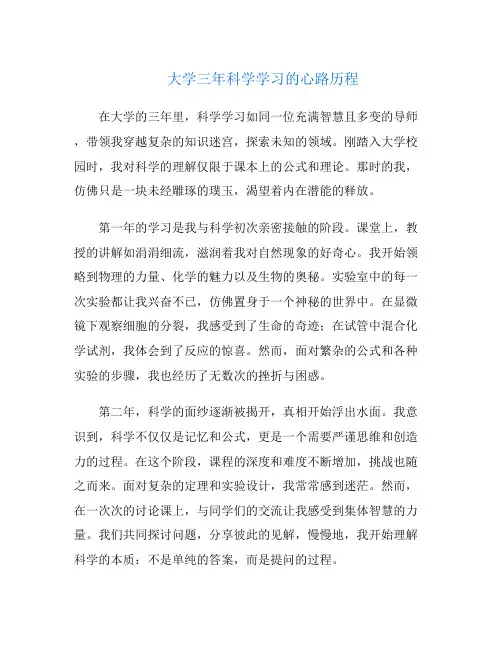 大学三年科学学习的心路历程

在大学的三年里，科学学习如同一位充满智慧且多变的导师，带领我穿越复杂的知识迷宫，探索未知的领域。刚踏入大学校园时，我对科学的理解仅限于课本上的公式和理论。那时的我，仿佛只是一块未经雕琢的璞玉，渴望着内在潜能的释放。

第一年的学习是我与科学初次亲密接触的阶段。课堂上，教授的讲解如涓涓细流，滋润着我对自然现象的好奇心。我开始领略到物理的力量、化学的魅力以及生物的奥秘。实验室中的每一次实验都让我兴奋不已，仿佛置身于一个神秘的世界中。在显微镜下观察细胞的分裂，我感受到了生命的奇迹；在试管中混合化学试剂，我体会到了反应的惊喜。然而，面对繁杂的公式和各种实验的步骤，我也经历了无数次的挫折与困惑。

第二年，科学的面纱逐渐被揭开，真相开始浮出水面。我意识到，科学不仅仅是记忆和公式，更是一个需要严谨思维和创造力的过程。在这个阶段，课程的深度和难度不断增加，挑战也随之而来。面对复杂的定理和实验设计，我常常感到迷茫。然而，在一次次的讨论课上，与同学们的交流让我感受到集体智慧的力量。我们共同探讨问题，分享彼此的见解，慢慢地，我开始理解科学的本质：不是单纯的答案，而是提问的过程。